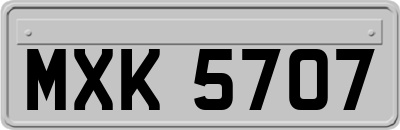 MXK 5707